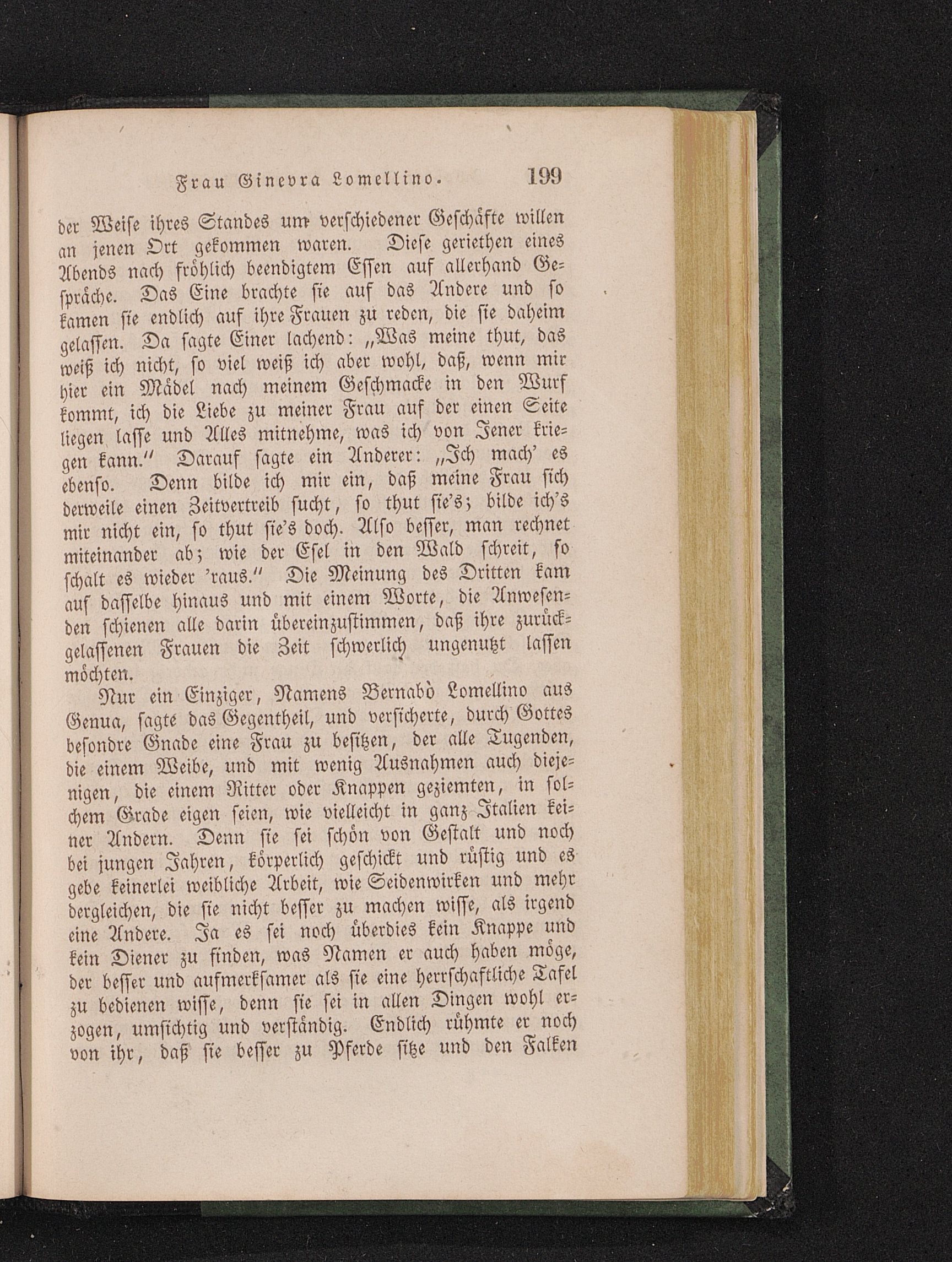 Frau Ginevra Lomellino. 199

der Weise ihres Standes um verschiedener Geschäfte willen an jenen Ort gekommen waren. Diese geriethen eines Abends nach fröhlich beendigtem Essen auf allerhand Gespräche. Das Eine brachte sie auf das Andere und so kamen sie endlich auf ihre Frauen zu reden, die sie daheim gelassen. Da sagte Einer lachend: „Was meine thut, das weiß ich nicht, so viel weiß ich aber wohl, daß, wenn mir hier ein Mädel nach meinem Geschmacke in den Wurf kommt, ich die Liebe zu meiner Frau auf der einen Seite liegen lasse und Alles mitnehme, was ich von Jener kriegen kann.“ Darauf sagte ein Anderer: „Ich mach' es ebenso. Denn bilde ich mir ein, daß meine Frau sich derweile einen Zeitvertreib sucht, so thut sie's; bilde ich's mir nicht ein, so thut sie's doch. Also besser, man rechnet miteinander ab; wie der Esel in den Wald schreit, so schalt es wieder 'raus.“ Die Meinung des Dritten kam auf dasselbe hinaus und mit einem Worte, die Anwesenden schienen alle darin übereinzustimmen, daß ihre zurückgelassenen Frauen die Zeit schwerlich ungenutzt lassen möchten.

Nur ein Einziger, Namens Bernabò Lomellino aus Genua, sagte das Gegentheil, und versicherte, durch Gottes besondre Gnade eine Frau zu besitzen, der alle Tugenden, die einem Weibe, und mit wenig Ausnahmen auch diejenigen, die einem Ritter oder Knappen geziemten, in solchem Grade eigen seien, wie vielleicht in ganz Italien keiner Andern. Denn sie sei schön von Gestalt und noch bei jungen Jahren, körperlich geschickt und rüstig und es gebe keinerlei weibliche Arbeit, wie Seidenwirken und mehr dergleichen, die sie nicht besser zu machen wisse, als irgend eine Andere. Ja es sei noch überdies kein Knappe und kein Diener zu finden, was Namen er auch haben möge, der besser und aufmerksamer als sie eine herrschaftliche Tafel zu bedienen wisse, denn sie sei in allen Dingen wohl erzogen, umsichtig und verständig. Endlich rühmte er noch von ihr, daß sie besser zu Pferde sitze und den Falken